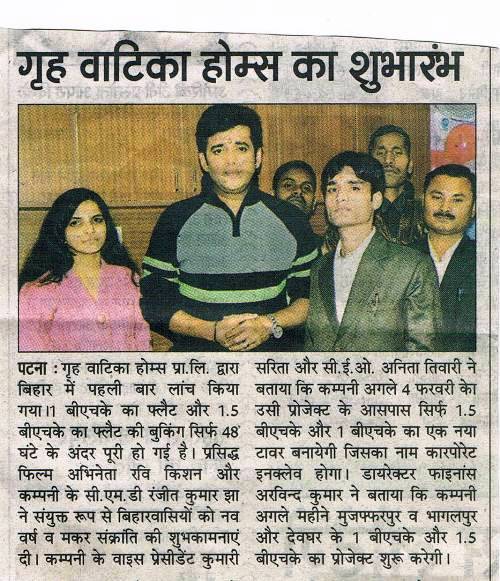 गृह वाटिका होम्स का शुभारंभ

पटना : गृह वाटिका होम्स प्रा.लि. द्वारा बिहार में पहली बार लांच किया गया।1 बीएचके का फ्लैट और 1.5 बीएचके का फ्लैट की बुकिंग सिर्फ 48 घंटे के अंदर पूरी हो गई है। प्रसिद्ध फिल्म अभिनेता रवि किशन और कम्पनी के सी.एम.डी रंजीत कुमार झा ने संयुक्त रूप से बिहारवासियों को नव वर्ष व मकर संक्रांति की शुभकामनाएं दी। कम्पनी के वाइस प्रेसीडेंट कुमारी सरिता और सी.ई.ओ. अनिता तिवारी ने बताया कि कम्पनी अगले 4 फरवरी को उसी प्रोजेक्ट के आसपास सिर्फ 1.5 बीएचके और 1 बीएचके का एक नया टावर बनायेगी जिसका नाम कारपोरेट इनक्लेव होगा। डायरेक्टर फाइनांस अरविन्द कुमार ने बताया कि कम्पनी अगले महीने मुजफ्फरपुर व भागलपुर और देवघर के 1 बीएचके और 1.5 बीएचके का प्रोजेक्ट शुरू करेगी।